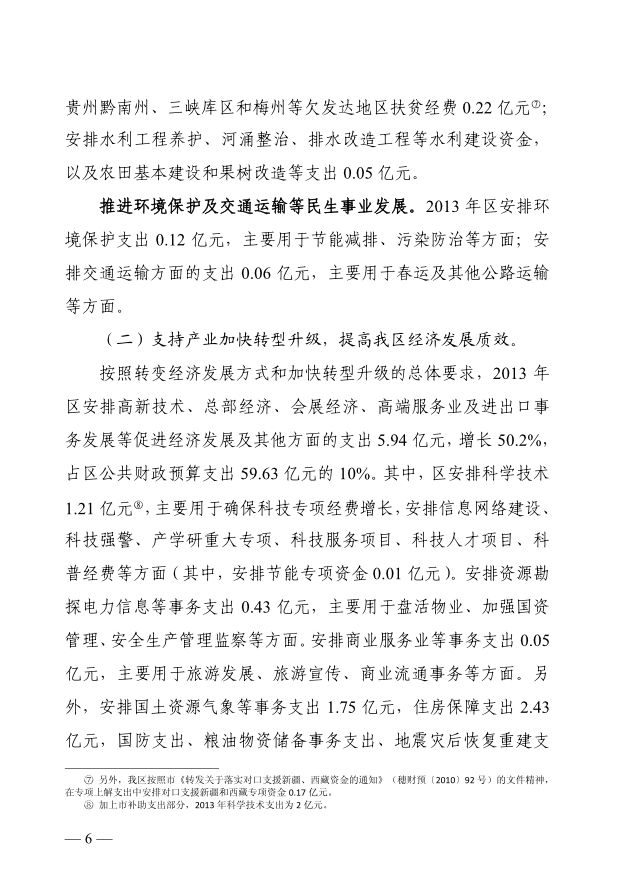 贵州黔南州、三峡库区和梅州等欠发达地区扶贫经费 0.22 亿元⑦；安排水利工程养护、河涌整治、排水改造工程等水利建设资金，以及农田基本建设和果树改造等支出 0.05 亿元。

推进环境保护及交通运输等民生事业发展。2013 年区安排环境保护支出 0.12 亿元，主要用于节能减排、污染防治等方面；安排交通运输方面的支出 0.06 亿元，主要用于春运及其他公路运输等方面。

（二）支持产业加快转型升级，提高我区经济发展质效。

按照转变经济发展方式和加快转型升级的总体要求，2013 年区安排高新技术、总部经济、会展经济、高端服务业及进出口事务发展等促进经济发展及其他方面的支出 5.94 亿元，增长 50.2%，占区公共财政预算支出 59.63 亿元的 10%。其中，区安排科学技术 1.21 亿元⑧，主要用于确保科技专项经费增长，安排信息网络建设、科技强警、产学研重大专项、科技服务项目、科技人才项目、科普经费等方面（其中，安排节能专项资金 0.01 亿元）。安排资源勘探电力信息等事务支出 0.43 亿元，主要用于盘活物业、加强国资管理、安全生产管理监察等方面。安排商业服务业等事务支出 0.05 亿元，主要用于旅游发展、旅游宣传、商业流通事务等方面。另外，安排国土资源气象等事务支出 1.75 亿元，住房保障支出 2.43 亿元，国防支出、粮油物资储备事务支出、地震灾后恢复重建支

⑦ 另外，我区按照市《转发关于落实对口支援新疆、西藏资金的通知》（穗财预〔2010〕92 号）的文件精神，在专项上解支出中安排对口支援新疆和西藏专项资金 0.17 亿元。
⑧ 加上市补助支出部分，2013 年科学技术支出为 2 亿元。

— 6 —